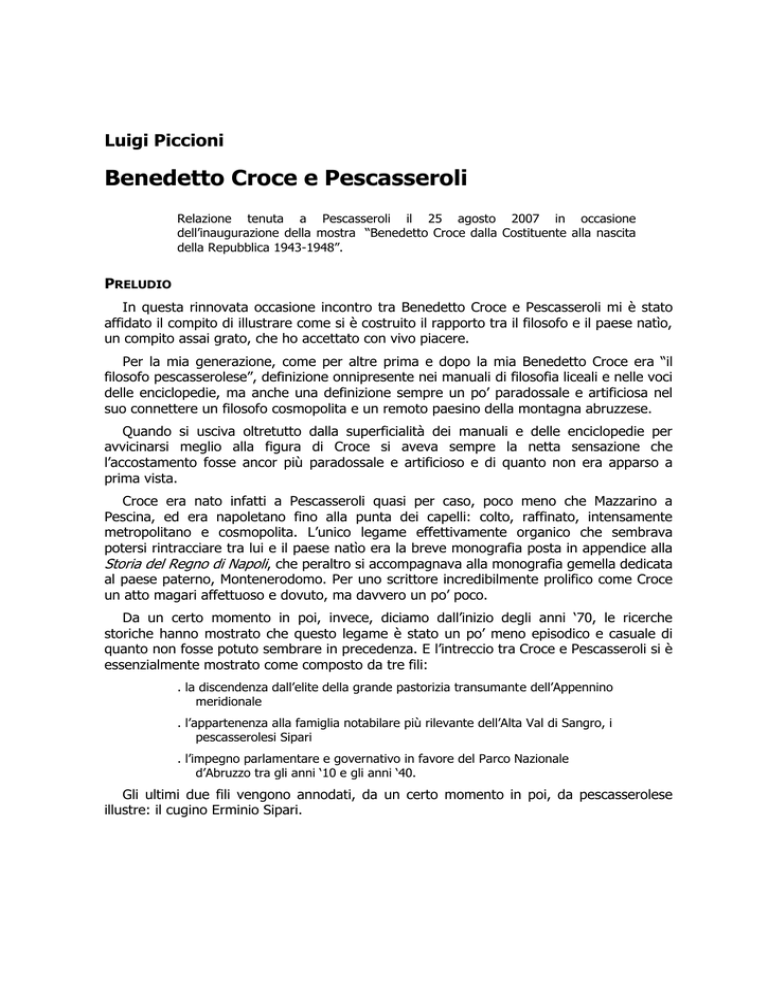 Luigi Piccioni

Benedetto Croce e Pescasseroli

Relazione tenuta a Pescasseroli il 25 agosto 2007 in occasione dell'inaugurazione della mostra "Benedetto Croce dalla Costituente alla nascita della Repubblica 1943-1948".

PRELUDIO

In questa rinnovata occasione incontro tra Benedetto Croce e Pescasseroli mi è stato affidato il compito di illustrare come si è costruito il rapporto tra il filosofo e il paese natìo, un compito assai grato, che ho accettato con vivo piacere.

Per la mia generazione, come per altre prima e dopo la mia Benedetto Croce era "il filosofo pescasserolese", definizione onnipresente nei manuali di filosofia liceali e nelle voci delle enciclopedie, ma anche una definizione sempre un po' paradossale e artificiosa nel suo connettere un filosofo cosmopolita e un remoto paesino della montagna abruzzese.

Quando si usciva oltretutto dalla superficialità dei manuali e delle enciclopedie per avvicinarsi meglio alla figura di Croce si aveva sempre la netta sensazione che l'accostamento fosse ancor più paradossale e artificioso e di quanto non era apparso a prima vista.

Croce era nato infatti a Pescasseroli quasi per caso, poco meno che Mazzarino a Pescina, ed era napoletano fino alla punta dei capelli: colto, raffinato, intensamente metropolitano e cosmopolita. L'unico legame effettivamente organico che sembrava potersi rintracciare tra lui e il paese natìo era la breve monografia posta in appendice alla Storia del Regno di Napoli, che peraltro si accompagnava alla monografia gemella dedicata al paese paterno, Montenerodomo. Per uno scrittore incredibilmente prolifico come Croce un atto magari affettuoso e dovuto, ma davvero un po' poco.

Da un certo momento in poi, invece, diciamo dall'inizio degli anni '70, le ricerche storiche hanno mostrato che questo legame è stato un po' meno episodico e casuale di quanto non fosse potuto sembrare in precedenza. E l'intreccio tra Croce e Pescasseroli si è essenzialmente mostrato come composto da tre fili:

. la discendenza dall'elite della grande pastorizia transumante dell'Appennino meridionale

. l'appartenenza alla famiglia notabilare più rilevante dell'Alta Val di Sangro, i pescasserolesi Sipari

. l'impegno parlamentare e governativo in favore del Parco Nazionale d'Abruzzo tra gli anni '10 e gli anni '40.

Gli ultimi due fili vengono annodati, da un certo momento in poi, da pescasserolese illustre: il cugino Erminio Sipari.